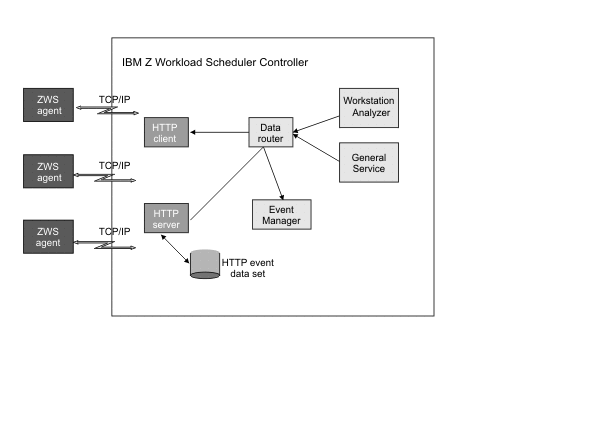 IBM Z Workload Scheduler Controller

ZWS agent

TCP/IP

ZWS agent

TCP/IP

ZWS agent

TCP/IP

HTTP client

HTTP server

Data router

Workstation Analyzer

General Service

Event Manager

HTTP event data set